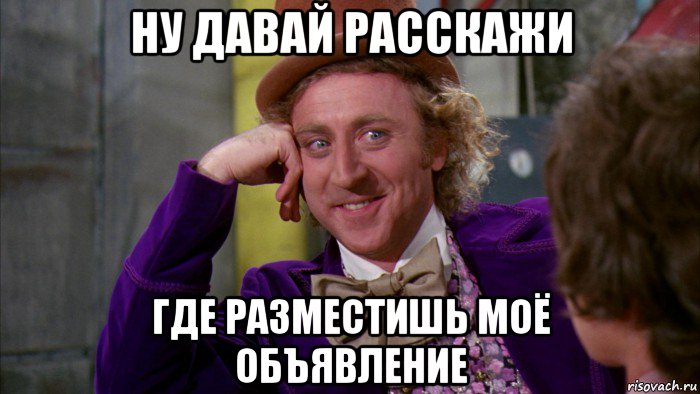 НУ ДАВАЙ РАССКАЖИ

ГДЕ РАЗМЕСТИШЬ МОЁ ОБЪЯВЛЕНИЕ

risovach.ru